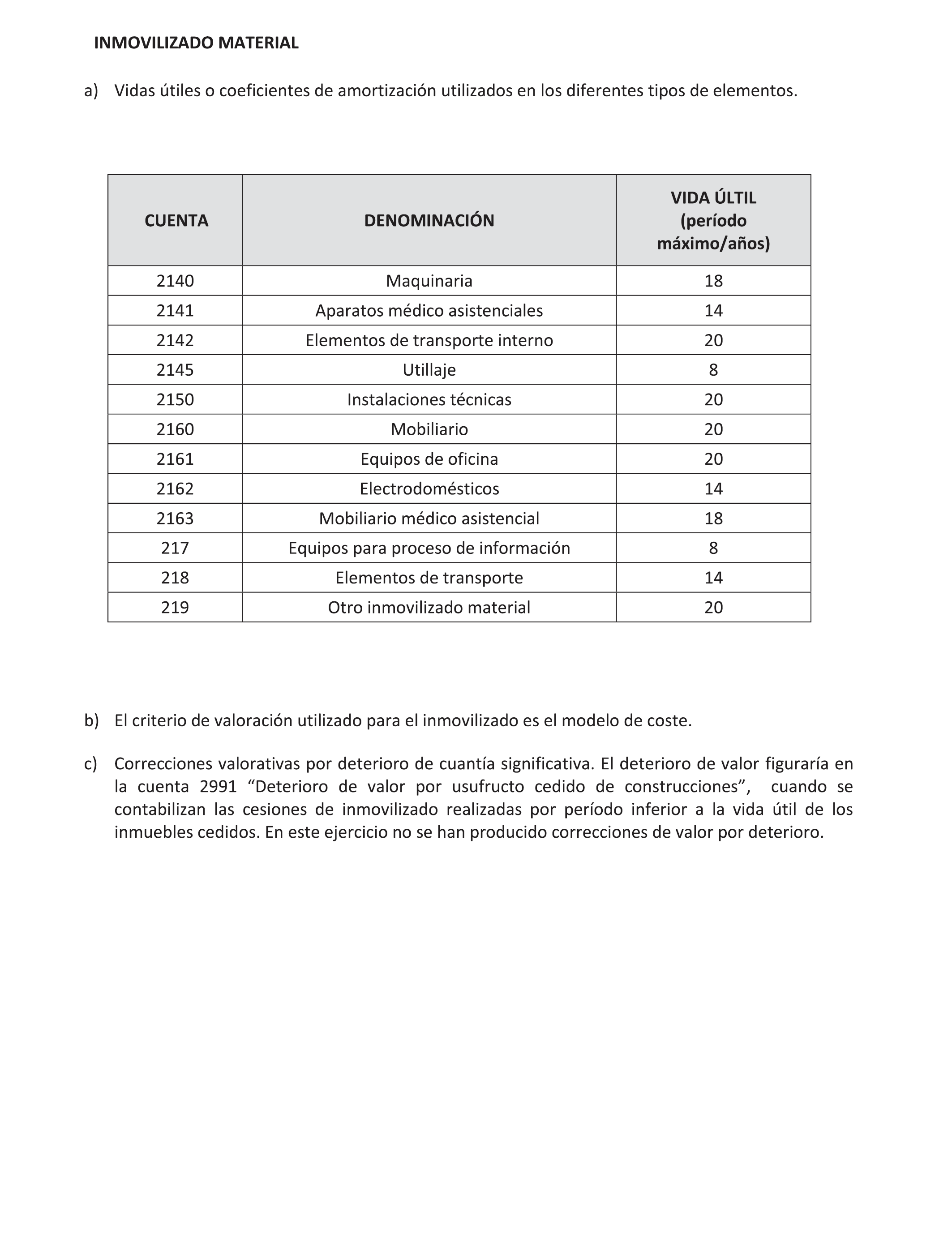 INMOVILIZADO MATERIAL

a) Vidas útiles o coeficientes de amortización utilizados en los diferentes tipos de elementos.

| CUENTA | DENOMINACIÓN | VIDA ÚLTIL (período máximo/años) |
|---|---|---|
| 2140 | Maquinaria | 18 |
| 2141 | Aparatos médico asistenciales | 14 |
| 2142 | Elementos de transporte interno | 20 |
| 2145 | Utillaje | 8 |
| 2150 | Instalaciones técnicas | 20 |
| 2160 | Mobiliario | 20 |
| 2161 | Equipos de oficina | 20 |
| 2162 | Electrodomésticos | 14 |
| 2163 | Mobiliario médico asistencial | 18 |
| 217 | Equipos para proceso de información | 8 |
| 218 | Elementos de transporte | 14 |
| 219 | Otro inmovilizado material | 20 |

b) El criterio de valoración utilizado para el inmovilizado es el modelo de coste.

c) Correcciones valorativas por deterioro de cuantía significativa. El deterioro de valor figuraría en la cuenta 2991 “Deterioro de valor por usufructo cedido de construcciones”, cuando se contabilizan las cesiones de inmovilizado realizadas por período inferior a la vida útil de los inmuebles cedidos. En este ejercicio no se han producido correcciones de valor por deterioro.